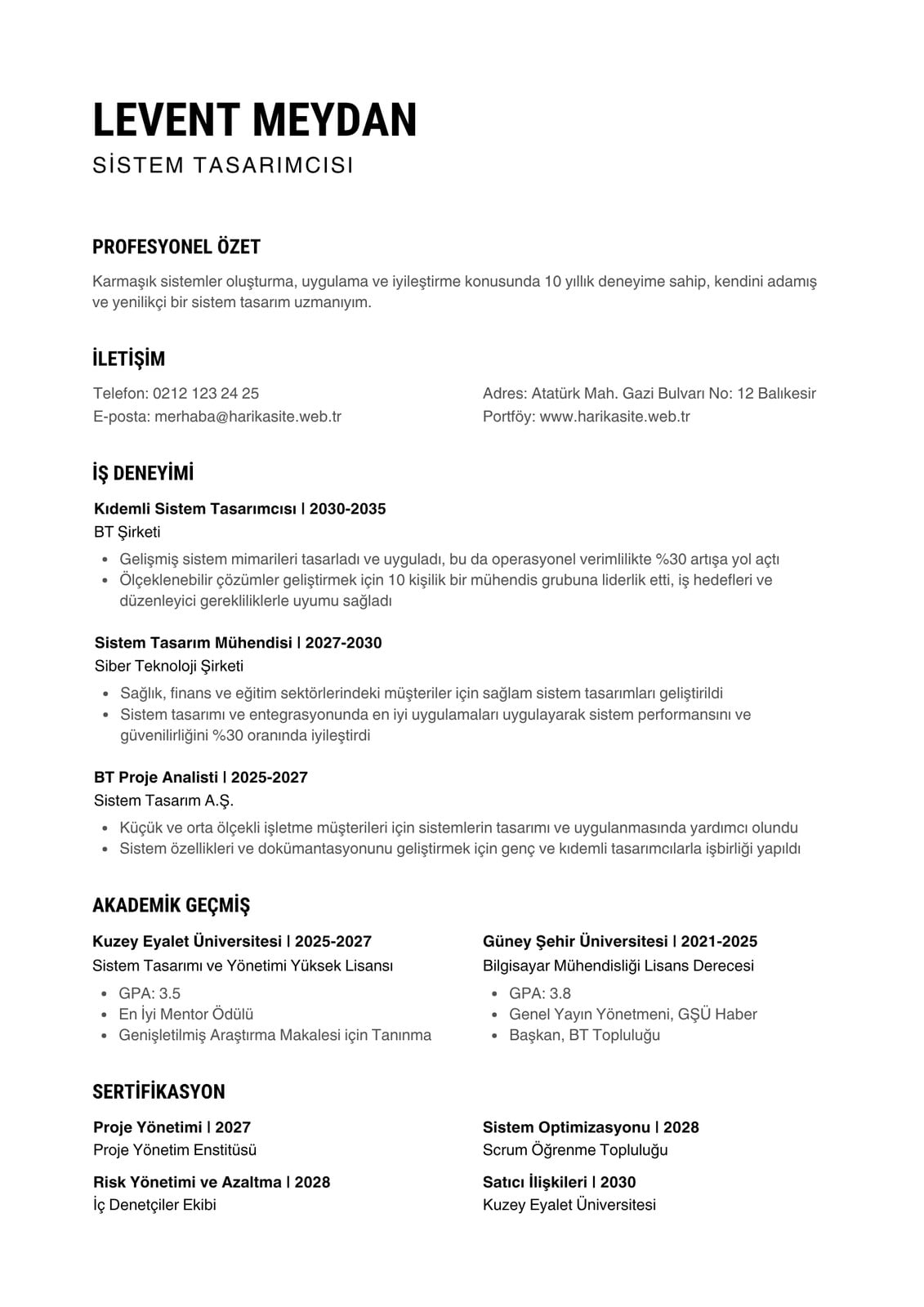 LEVENT MEYDAN
SİSTEM TASARIMCISI

PROFESYONEL ÖZET

Karmaşık sistemler oluşturma, uygulama ve iyileştirme konusunda 10 yıllık deneyime sahip, kendini adamış ve yenilikçi bir sistem tasarım uzmanıyım.

İLETİŞİM

Telefon: 0212 123 24 25
E-posta: merhaba@harikasite.web.tr

Adres: Atatürk Mah. Gazi Bulvarı No: 12 Balıkesir
Portföy: www.harikasite.web.tr

İŞ DENEYİMİ

Kıdemli Sistem Tasarımcısı | 2030-2035
BT Şirketi
- Gelişmiş sistem mimarileri tasarladı ve uyguladı, bu da operasyonel verimlilikte %30 artışa yol açtı
- Ölçeklenebilir çözümler geliştirmek için 10 kişilik bir mühendis grubuna liderlik etti, iş hedefleri ve düzenleyici gerekliliklerle uyumu sağladı

Sistem Tasarım Mühendisi | 2027-2030
Siber Teknoloji Şirketi
- Sağlık, finans ve eğitim sektörlerindeki müşteriler için sağlam sistem tasarımları geliştirildi
- Sistem tasarımı ve entegrasyonunda en iyi uygulamaları uygulayarak sistem performansını ve güvenilirliğini %30 oranında iyileştirdi

BT Proje Analisti | 2025-2027
Sistem Tasarım A.Ş.
- Küçük ve orta ölçekli işletme müşterileri için sistemlerin tasarımı ve uygulanmasında yardımcı olundu
- Sistem özellikleri ve dokümantasyonunu geliştirmek için genç ve kıdemli tasarımcılarla işbirliği yapıldı

AKADEMİK GEÇMİŞ

Kuzey Eyalet Üniversitesi | 2025-2027
Sistem Tasarımı ve Yönetimi Yüksek Lisansı
- GPA: 3.5
- En İyi Mentor Ödülü
- Genişletilmiş Araştırma Makalesi için Tanınma

Güney Şehir Üniversitesi | 2021-2025
Bilgisayar Mühendisliği Lisans Derecesi
- GPA: 3.8
- Genel Yayın Yönetmeni, GŞÜ Haber
- Başkan, BT Topluluğu

SERTİFİKASYON

Proje Yönetimi | 2027
Proje Yönetim Enstitüsü

Risk Yönetimi ve Azaltma | 2028
İç Denetçiler Ekibi

Sistem Optimizasyonu | 2028
Scrum Öğrenme Topluluğu

Satıcı İlişkileri | 2030
Kuzey Eyalet Üniversitesi